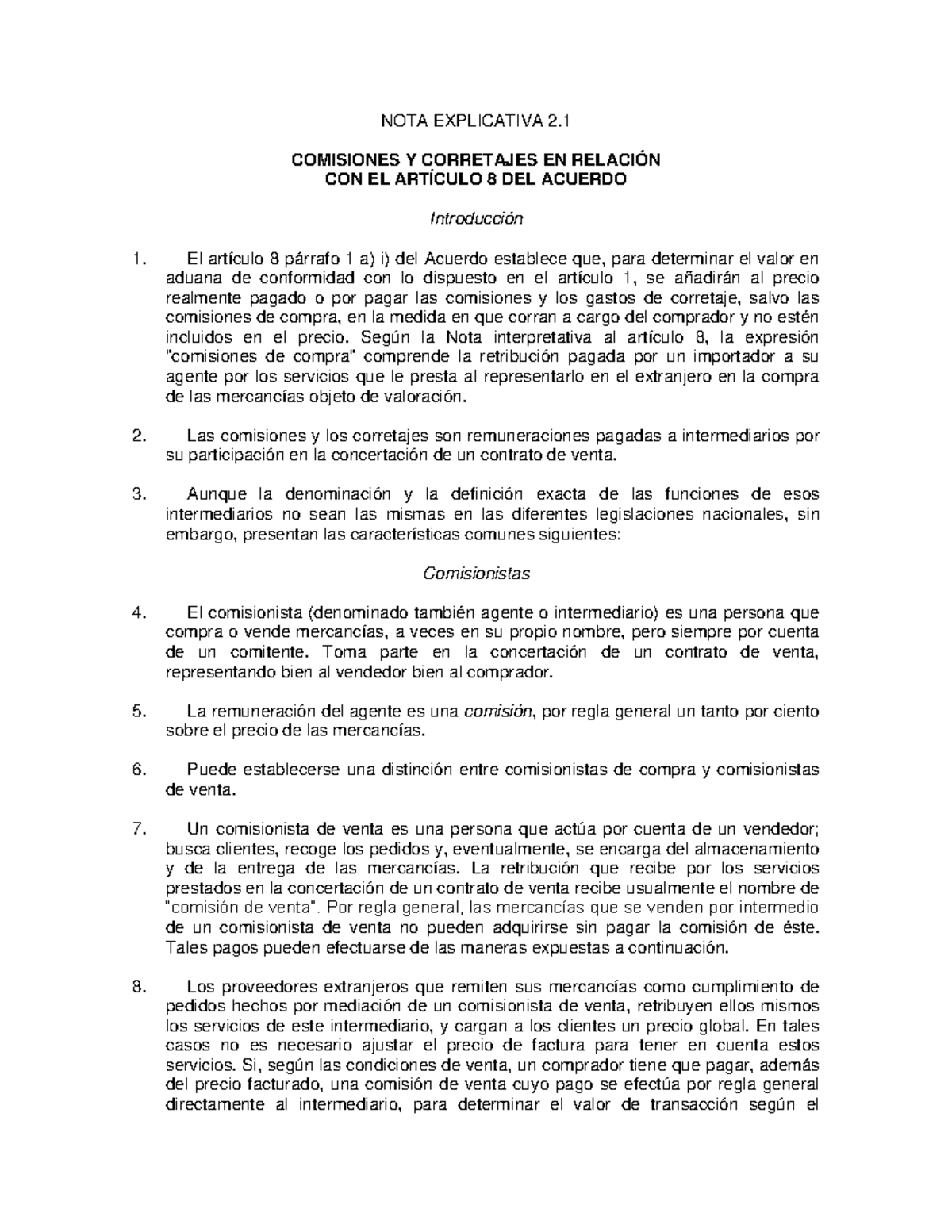 NOTA EXPLICATIVA 2.1

COMISIONES Y CORRETAJES EN RELACIÓN
CON EL ARTÍCULO 8 DEL ACUERDO

Introducción

1. El artículo 8 párrafo 1 a) i) del Acuerdo establece que, para determinar el valor en aduana de conformidad con lo dispuesto en el artículo 1, se añadirán al precio realmente pagado o por pagar las comisiones y los gastos de corretaje, salvo las comisiones de compra, en la medida en que corran a cargo del comprador y no estén incluidos en el precio. Según la Nota interpretativa al artículo 8, la expresión "comisiones de compra" comprende la retribución pagada por un importador a su agente por los servicios que le presta al representarlo en el extranjero en la compra de las mercancías objeto de valoración.

2. Las comisiones y los corretajes son remuneraciones pagadas a intermediarios por su participación en la concertación de un contrato de venta.

3. Aunque la denominación y la definición exacta de las funciones de esos intermediarios no sean las mismas en las diferentes legislaciones nacionales, sin embargo, presentan las características comunes siguientes:

Comisionistas

4. El comisionista (denominado también agente o intermediario) es una persona que compra o vende mercancías, a veces en su propio nombre, pero siempre por cuenta de un comitente. Toma parte en la concertación de un contrato de venta, representando bien al vendedor bien al comprador.

5. La remuneración del agente es una comisión, por regla general un tanto por ciento sobre el precio de las mercancías.

6. Puede establecerse una distinción entre comisionistas de compra y comisionistas de venta.

7. Un comisionista de venta es una persona que actúa por cuenta de un vendedor; busca clientes, recoge los pedidos y, eventualmente, se encarga del almacenamiento y de la entrega de las mercancías. La retribución que recibe por los servicios prestados en la concertación de un contrato de venta recibe usualmente el nombre de "comisión de venta". Por regla general, las mercancías que se venden por intermedio de un comisionista de venta no pueden adquirirse sin pagar la comisión de éste. Tales pagos pueden efectuarse de las maneras expuestas a continuación.

8. Los proveedores extranjeros que remiten sus mercancías como cumplimiento de pedidos hechos por mediación de un comisionista de venta, retribuyen ellos mismos los servicios de este intermediario, y cargan a los clientes un precio global. En tales casos no es necesario ajustar el precio de factura para tener en cuenta estos servicios. Si, según las condiciones de venta, un comprador tiene que pagar, además del precio facturado, una comisión de venta cuyo pago se efectúa por regla general directamente al intermediario, para determinar el valor de transacción según el